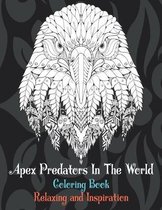 Apex Predators In The World
Coloring Book
Relaxing and Inspiration